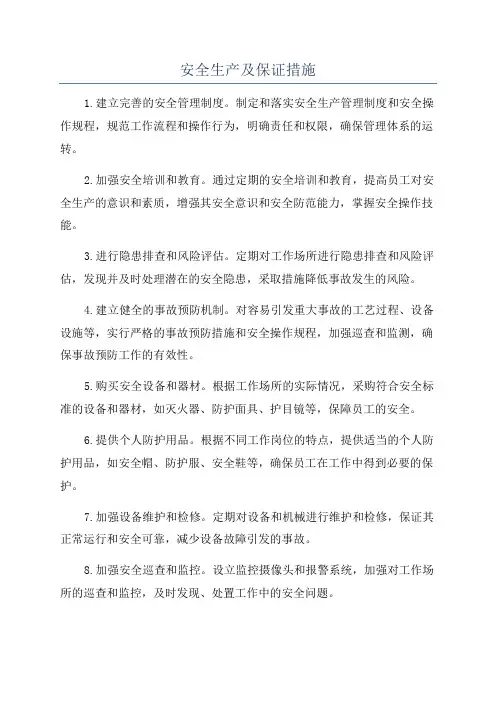 安全生产及保证措施

1.建立完善的安全管理制度。制定和落实安全生产管理制度和安全操作规程，规范工作流程和操作行为，明确责任和权限，确保管理体系的运转。

2.加强安全培训和教育。通过定期的安全培训和教育，提高员工对安全生产的意识和素质，增强其安全意识和安全防范能力，掌握安全操作技能。

3.进行隐患排查和风险评估。定期对工作场所进行隐患排查和风险评估，发现并及时处理潜在的安全隐患，采取措施降低事故发生的风险。

4.建立健全的事故预防机制。对容易引发重大事故的工艺过程、设备设施等，实行严格的事故预防措施和安全操作规程，加强巡查和监测，确保事故预防工作的有效性。

5.购买安全设备和器材。根据工作场所的实际情况，采购符合安全标准的设备和器材，如灭火器、防护面具、护目镜等，保障员工的安全。

6.提供个人防护用品。根据不同工作岗位的特点，提供适当的个人防护用品，如安全帽、防护服、安全鞋等，确保员工在工作中得到必要的保护。

7.加强设备维护和检修。定期对设备和机械进行维护和检修，保证其正常运行和安全可靠，减少设备故障引发的事故。

8.加强安全巡查和监控。设立监控摄像头和报警系统，加强对工作场所的巡查和监控，及时发现、处置工作中的安全问题。